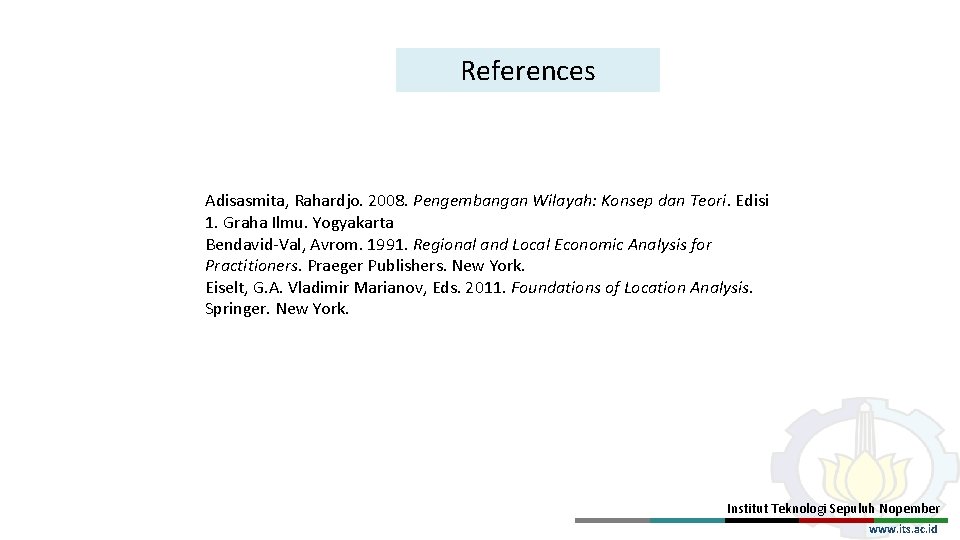 References

Adisasmita, Rahardjo. 2008. Pengembangan Wilayah: Konsep dan Teori. Edisi 1. Graha Ilmu. Yogyakarta
Bendavid-Val, Avrom. 1991. Regional and Local Economic Analysis for Practitioners. Praeger Publishers. New York.
Eiselt, G.A. Vladimir Marianov, Eds. 2011. Foundations of Location Analysis. Springer. New York.

Institut Teknologi Sepuluh Nopember
www.its.ac.id